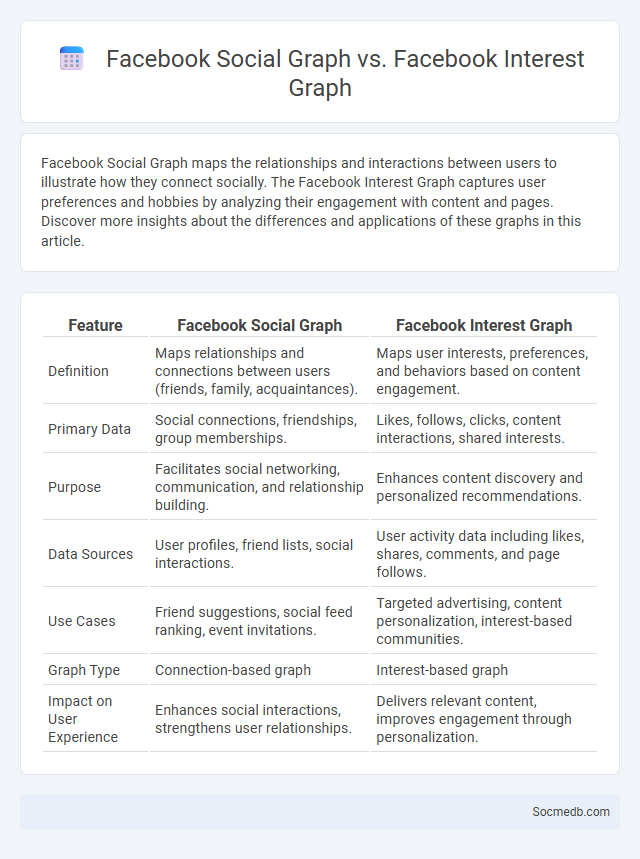 Facebook Social Graph vs. Facebook Interest Graph

Facebook Social Graph maps the relationships and interactions between users to illustrate how they connect socially. The Facebook Interest Graph captures user preferences and hobbies by analyzing their engagement with content and pages. Discover more insights about the differences and applications of these graphs in this article.

| Feature | Facebook Social Graph | Facebook Interest Graph |
|---|---|---|
| Definition | Maps relationships and connections between users (friends, family, acquaintances). | Maps user interests, preferences, and behaviors based on content engagement. |
| Primary Data | Social connections, friendships, group memberships. | Likes, follows, clicks, content interactions, shared interests. |
| Purpose | Facilitates social networking, communication, and relationship building. | Enhances content discovery and personalized recommendations. |
| Data Sources | User profiles, friend lists, social interactions. | User activity data including likes, shares, comments, and page follows. |
| Use Cases | Friend suggestions, social feed ranking, event invitations. | Targeted advertising, content personalization, interest-based communities. |
| Graph Type | Connection-based graph | Interest-based graph |
| Impact on User Experience | Enhances social interactions, strengthens user relationships. | Delivers relevant content, improves engagement through personalization. |

Socmedb.com